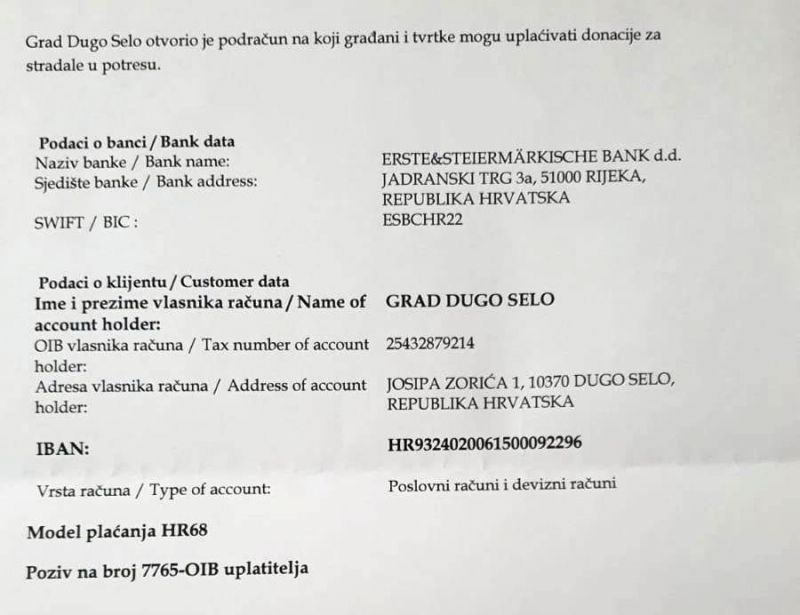 Grad Dugo Selo otvorio je podračun na koji građani i tvrtke mogu uplaćivati donacije za stradale u potresu.

**Podaci o banci / Bank data**

| | |
|---|---|
| Naziv banke / Bank name: | ERSTE&STEIERMÄRKISCHE BANK d.d. |
| Sjedište banke / Bank address: | JADRANSKI TRG 3a, 51000 RIJEKA, REPUBLIKA HRVATSKA |
| SWIFT / BIC : | ESBCHR22 |

**Podaci o klijentu / Customer data**

| | |
|---|---|
| **Ime i prezime vlasnika računa / Name of account holder:** | **GRAD DUGO SELO** |
| OIB vlasnika računa / Tax number of account holder: | 25432879214 |
| Adresa vlasnika računa / Address of account holder: | JOSIPA ZORIĆA 1, 10370 DUGO SELO, REPUBLIKA HRVATSKA |
| **IBAN:** | **HR9324020061500092296** |
| Vrsta računa / Type of account: | Poslovni računi i devizni računi |

**Model plaćanja HR68**

**Poziv na broj 7765-OIB uplatitelja**